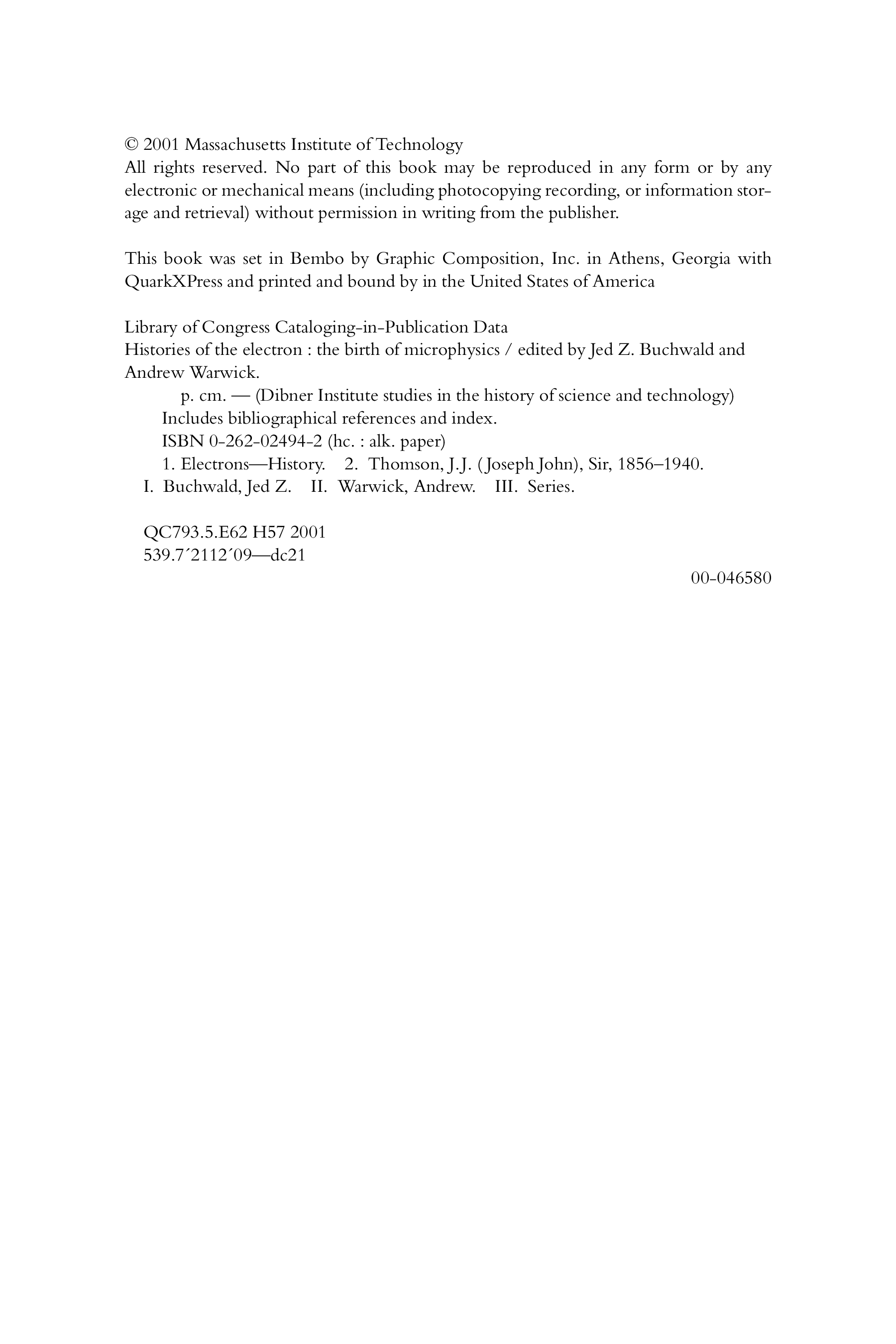 © 2001 Massachusetts Institute of Technology
All rights reserved. No part of this book may be reproduced in any form or by any electronic or mechanical means (including photocopying recording, or information storage and retrieval) without permission in writing from the publisher.

This book was set in Bembo by Graphic Composition, Inc. in Athens, Georgia with QuarkXPress and printed and bound by in the United States of America

Library of Congress Cataloging-in-Publication Data
Histories of the electron : the birth of microphysics / edited by Jed Z. Buchwald and Andrew Warwick.
p. cm. — (Dibner Institute studies in the history of science and technology)
Includes bibliographical references and index.
ISBN 0-262-02494-2 (hc. : alk. paper)
1. Electrons—History. 2. Thomson, J.J. (Joseph John), Sir, 1856–1940.
I. Buchwald, Jed Z. II. Warwick, Andrew. III. Series.

QC793.5.E62 H57 2001
539.7´2112´09—dc21

00-046580